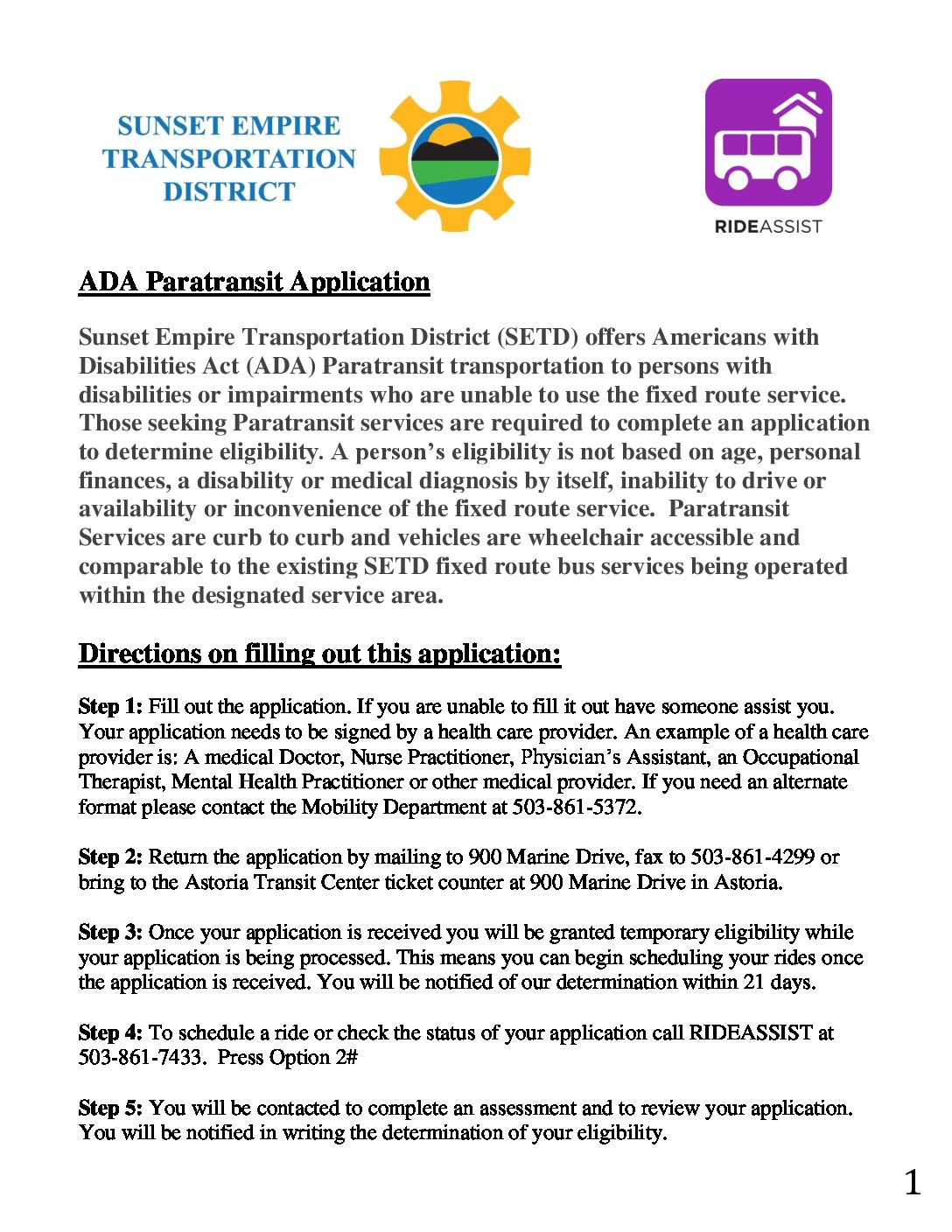 SUNSET EMPIRE TRANSPORTATION DISTRICT

RIDEASSIST

ADA Paratransit Application

Sunset Empire Transportation District (SETD) offers Americans with Disabilities Act (ADA) Paratransit transportation to persons with disabilities or impairments who are unable to use the fixed route service. Those seeking Paratransit services are required to complete an application to determine eligibility. A person's eligibility is not based on age, personal finances, a disability or medical diagnosis by itself, inability to drive or availability or inconvenience of the fixed route service. Paratransit Services are curb to curb and vehicles are wheelchair accessible and comparable to the existing SETD fixed route bus services being operated within the designated service area.

Directions on filling out this application:

Step 1: Fill out the application. If you are unable to fill it out have someone assist you. Your application needs to be signed by a health care provider. An example of a health care provider is: A medical Doctor, Nurse Practitioner, Physician's Assistant, an Occupational Therapist, Mental Health Practitioner or other medical provider. If you need an alternate format please contact the Mobility Department at 503-861-5372.

Step 2: Return the application by mailing to 900 Marine Drive, fax to 503-861-4299 or bring to the Astoria Transit Center ticket counter at 900 Marine Drive in Astoria.

Step 3: Once your application is received you will be granted temporary eligibility while your application is being processed. This means you can begin scheduling your rides once the application is received. You will be notified of our determination within 21 days.

Step 4: To schedule a ride or check the status of your application call RIDEASSIST at 503-861-7433. Press Option 2#

Step 5: You will be contacted to complete an assessment and to review your application. You will be notified in writing the determination of your eligibility.

1